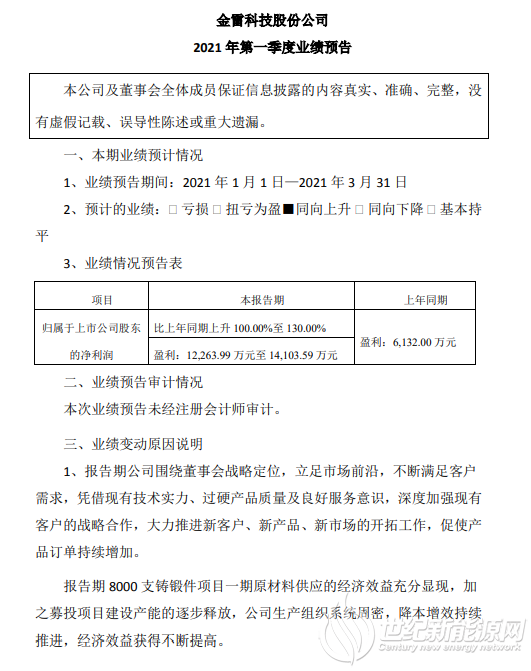 金雷科技股份公司

2021 年第一季度业绩预告

本公司及董事会全体成员保证信息披露的内容真实、准确、完整，没有虚假记载、误导性陈述或重大遗漏。

一、本期业绩预计情况

1、业绩预告期间：2021 年 1 月 1 日—2021 年 3 月 31 日

2、预计的业绩：□ 亏损 □ 扭亏为盈■同向上升 □ 同向下降 □ 基本持平

3、业绩情况预告表

| 项目 | 本报告期 | 上年同期 |
|---|---|---|
| 归属于上市公司股东的净利润 | 比上年同期上升 100.00%至 130.00% | 盈利：6,132.00 万元 |
| | 盈利：12,263.99 万元至 14,103.59 万元 | |

二、业绩预告审计情况

本次业绩预告未经注册会计师审计。

三、业绩变动原因说明

1、报告期公司围绕董事会战略定位，立足市场前沿，不断满足客户需求，凭借现有技术实力、过硬产品质量及良好服务意识，深度加强现有客户的战略合作，大力推进新客户、新产品、新市场的开拓工作，促使产品订单持续增加。

报告期 8000 支铸锻件项目一期原材料供应的经济效益充分显现，加之募投项目建设产能的逐步释放，公司生产组织系统周密，降本增效持续推进，经济效益获得不断提高。

世纪新能源网
Century new energy network